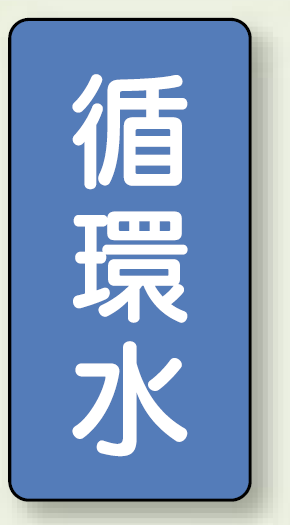 循環水